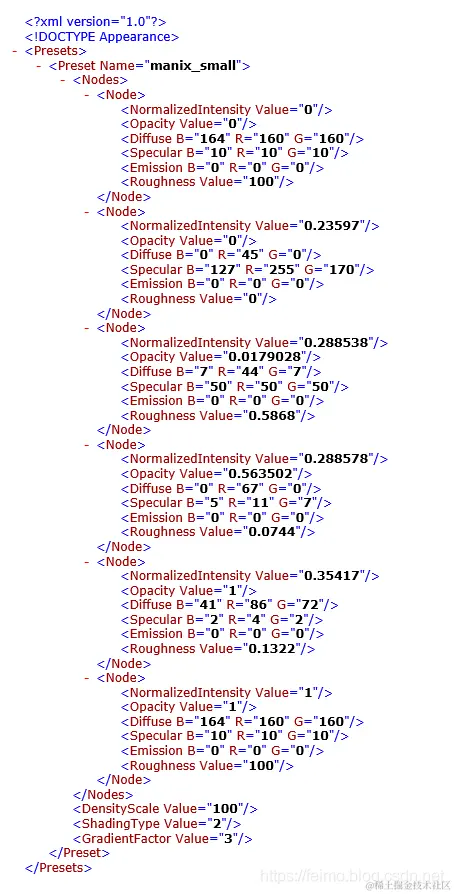 <?xml version="1.0"?>
<!DOCTYPE Appearance>
- <Presets>
- <Preset Name="manix_small">
- <Nodes>
- <Node>
<NormalizedIntensity Value="0"/>
<Opacity Value="0"/>
<Diffuse B="164" R="160" G="160"/>
<Specular B="10" R="10" G="10"/>
<Emission B="0" R="0" G="0"/>
<Roughness Value="100"/>
</Node>
- <Node>
<NormalizedIntensity Value="0.23597"/>
<Opacity Value="0"/>
<Diffuse B="0" R="45" G="0"/>
<Specular B="127" R="255" G="170"/>
<Emission B="0" R="0" G="0"/>
<Roughness Value="0"/>
</Node>
- <Node>
<NormalizedIntensity Value="0.288538"/>
<Opacity Value="0.0179028"/>
<Diffuse B="7" R="44" G="7"/>
<Specular B="50" R="50" G="50"/>
<Emission B="0" R="0" G="0"/>
<Roughness Value="0.5868"/>
</Node>
- <Node>
<NormalizedIntensity Value="0.288578"/>
<Opacity Value="0.563502"/>
<Diffuse B="0" R="67" G="0"/>
<Specular B="5" R="11" G="7"/>
<Emission B="0" R="0" G="0"/>
<Roughness Value="0.0744"/>
</Node>
- <Node>
<NormalizedIntensity Value="0.35417"/>
<Opacity Value="1"/>
<Diffuse B="41" R="86" G="72"/>
<Specular B="2" R="4" G="2"/>
<Emission B="0" R="0" G="0"/>
<Roughness Value="0.1322"/>
</Node>
- <Node>
<NormalizedIntensity Value="1"/>
<Opacity Value="1"/>
<Diffuse B="164" R="160" G="160"/>
<Specular B="10" R="10" G="10"/>
<Emission B="0" R="0" G="0"/>
<Roughness Value="100"/>
</Node>
</Nodes>
<DensityScale Value="100"/>
<ShadingType Value="2"/>
<GradientFactor Value="3"/>
</Preset>
</Presets>
https://feimo.blog.csdn.net
@稀土掘金技术社区